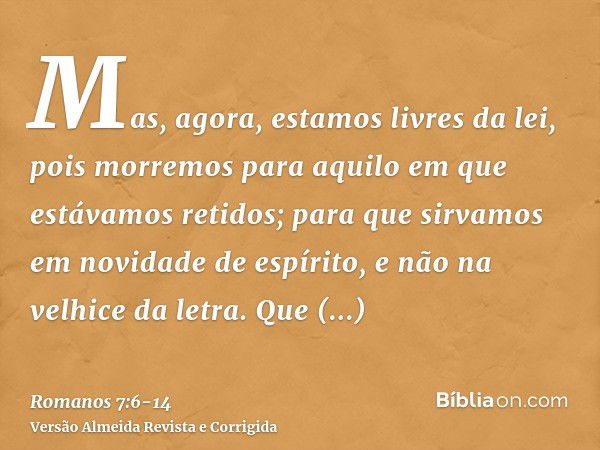 Mas, agora, estamos livres da lei, pois morremos para aquilo em que estávamos retidos; para que sirvamos em novidade de espírito, e não na velhice da letra. Que (...)

Romanos 7:6-14
Versão Almeida Revista e Corrigida

Bíbliaon.com